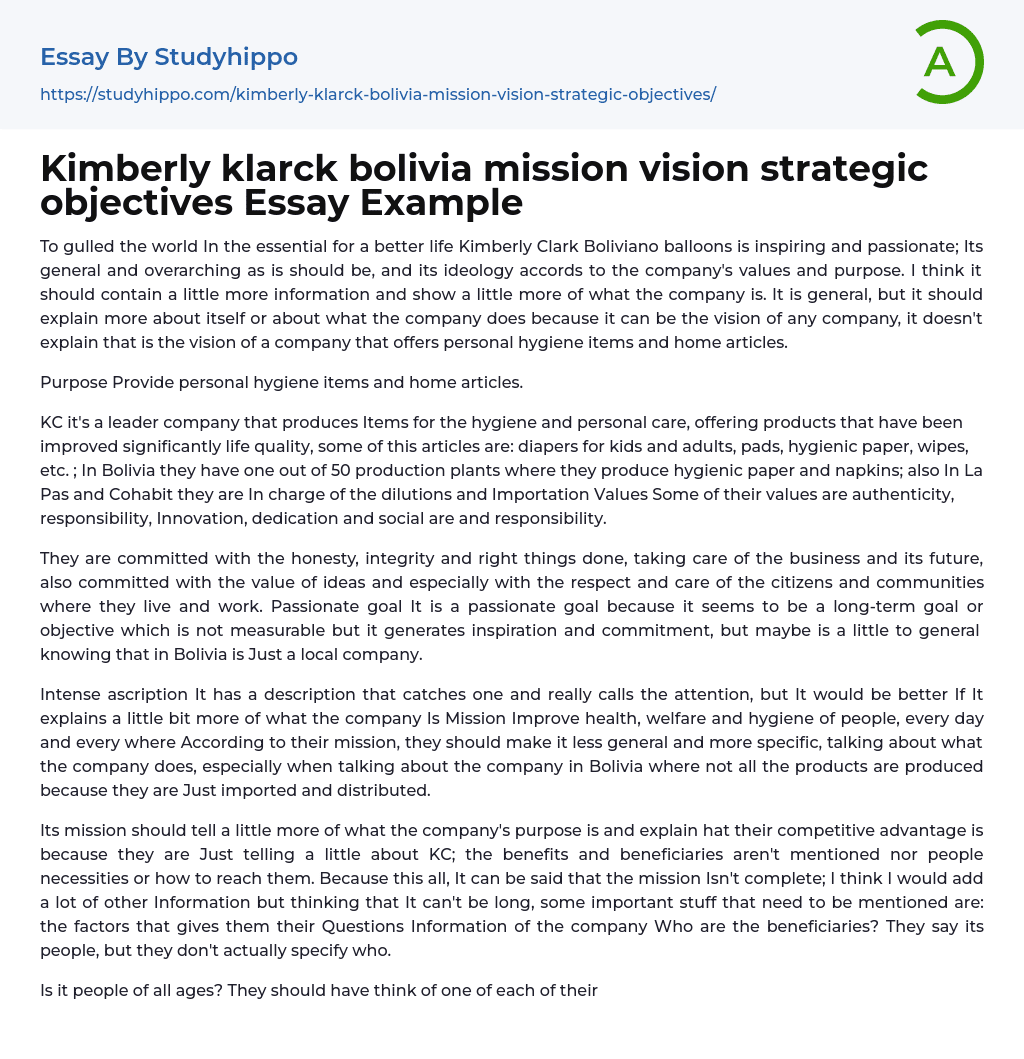 Essay By Studyhippo

https://studyhippo.com/kimberly-klarck-bolivia-mission-vision-strategic-objectives/

A

Kimberly klarck bolivia mission vision strategic objectives Essay Example

To gulled the world In the essential for a better life Kimberly Clark Boliviano balloons is inspiring and passionate; Its general and overarching as is should be, and its ideology accords to the company's values and purpose. I think it should contain a little more information and show a little more of what the company is. It is general, but it should explain more about itself or about what the company does because it can be the vision of any company, it doesn't explain that is the vision of a company that offers personal hygiene items and home articles.

Purpose Provide personal hygiene items and home articles.

KC it's a leader company that produces Items for the hygiene and personal care, offering products that have been improved significantly life quality, some of this articles are: diapers for kids and adults, pads, hygienic paper, wipes, etc. ; In Bolivia they have one out of 50 production plants where they produce hygienic paper and napkins; also In La Pas and Cohabit they are In charge of the dilutions and Importation Values Some of their values are authenticity, responsibility, Innovation, dedication and social are and responsibility.

They are committed with the honesty, integrity and right things done, taking care of the business and its future, also committed with the value of ideas and especially with the respect and care of the citizens and communities where they live and work. Passionate goal It is a passionate goal because it seems to be a long-term goal or objective which is not measurable but it generates inspiration and commitment, but maybe is a little to general knowing that in Bolivia is Just a local company.

Intense ascription It has a description that catches one and really calls the attention, but It would be better If It explains a little bit more of what the company Is Mission Improve health, welfare and hygiene of people, every day and every where According to their mission, they should make it less general and more specific, talking about what the company does, especially when talking about the company in Bolivia where not all the products are produced because they are Just imported and distributed.

Its mission should tell a little more of what the company's purpose is and explain hat their competitive advantage is because they are Just telling a little about KC; the benefits and beneficiaries aren't mentioned nor people necessities or how to reach them. Because this all, It can be said that the mission Isn't complete; I think I would add a lot of other Information but thinking that It can't be long, some important stuff that need to be mentioned are: the factors that gives them their Questions Information of the company Who are the beneficiaries? They say its people, but they don't actually specify who.

Is it people of all ages? They should have think of one of each of their